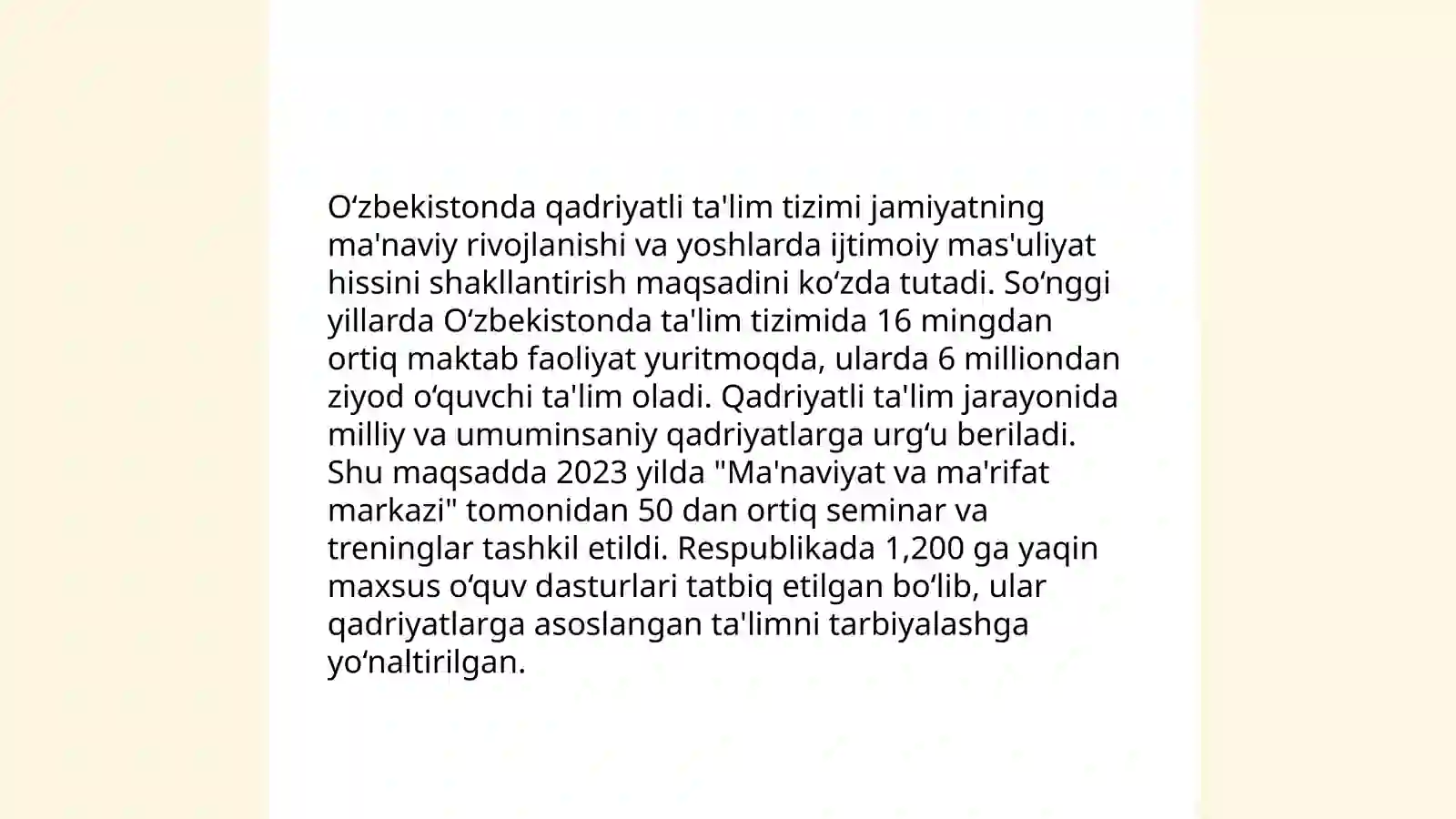 O‘zbekistonda qadriyatli ta'lim tizimi jamiyatning ma'naviy rivojlanishi va yoshlarda ijtimoiy mas'uliyat hissini shakllantirish maqsadini ko‘zda tutadi. So‘nggi yillarda O‘zbekistonda ta'lim tizimida 16 mingdan ortiq maktab faoliyat yuritmoqda, ularda 6 milliondan ziyod o‘quvchi ta'lim oladi. Qadriyatli ta'lim jarayonida milliy va umuminsaniy qadriyatlarga urg‘u beriladi. Shu maqsadda 2023 yilda "Ma'naviyat va ma'rifat markazi" tomonidan 50 dan ortiq seminar va treninglar tashkil etildi. Respublikada 1,200 ga yaqin maxsus o‘quv dasturlari tatbiq etilgan bo‘lib, ular qadriyatlarga asoslangan ta'limni tarbiyalashga yo‘naltirilgan.